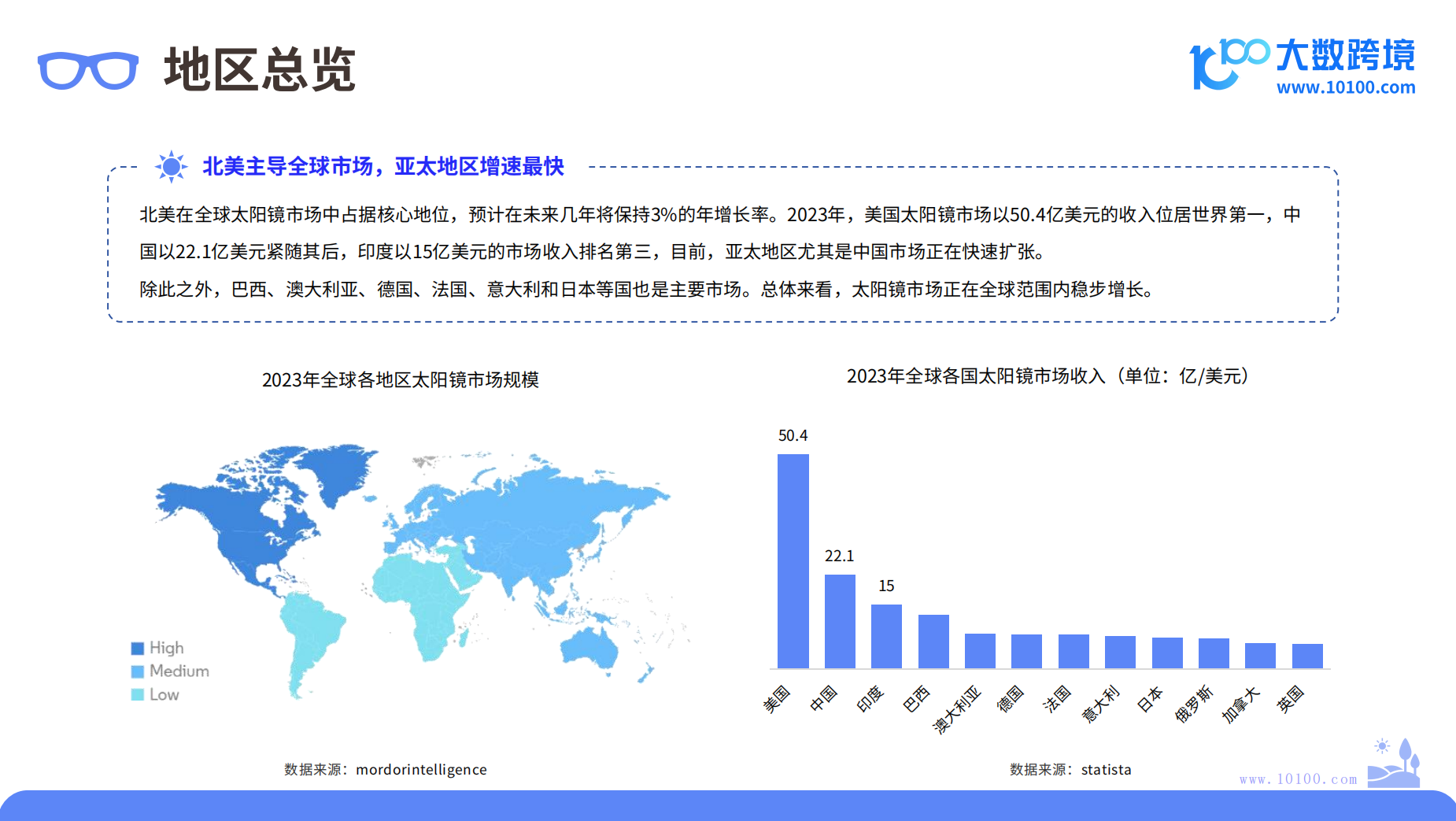 地区总览

大数跨境
www.10100.com

北美主导全球市场，亚太地区增速最快

北美在全球太阳镜市场中占据核心地位，预计在未来几年将保持3%的年增长率。2023年，美国太阳镜市场以50.4亿美元的收入位居世界第一，中国以22.1亿美元紧随其后，印度以15亿美元的市场收入排名第三，目前，亚太地区尤其是中国市场正在快速扩张。

除此之外，巴西、澳大利亚、德国、法国、意大利和日本等国也是主要市场。总体来看，太阳镜市场正在全球范围内稳步增长。

2023年全球各地区太阳镜市场规模

High
Medium
Low

数据来源：mordorintelligence

2023年全球各国太阳镜市场收入（单位：亿/美元）

50.4
22.1
15

美国
中国
印度
巴西
澳大利亚
德国
法国
意大利
日本
俄罗斯
加拿大
英国

数据来源：statista

www.10100.com